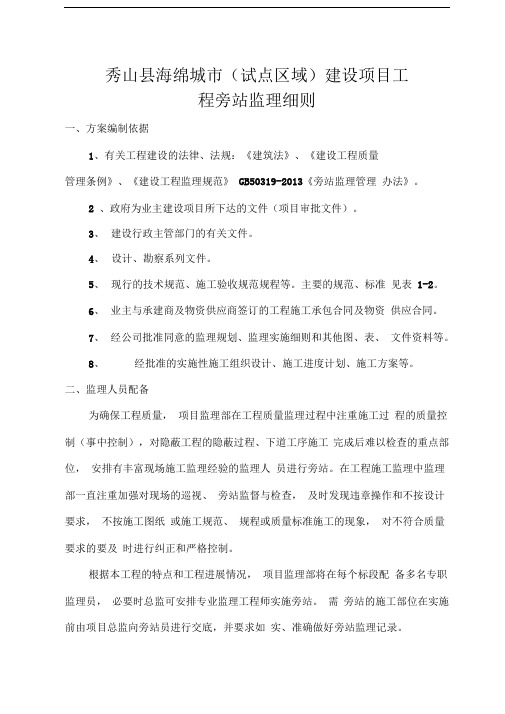 秀山县海绵城市（试点区域）建设项目工程旁站监理细则

一、方案编制依据

1、有关工程建设的法律、法规：《建筑法》、《建设工程质量管理条例》、《建设工程监理规范》 GB50319-2013《旁站监理管理 办法》。

2 、政府为业主建设项目所下达的文件（项目审批文件）。

3、 建设行政主管部门的有关文件。

4、 设计、勘察系列文件。

5、 现行的技术规范、施工验收规范规程等。主要的规范、标准 见表 1-2。

6、 业主与承建商及物资供应商签订的工程施工承包合同及物资 供应合同。

7、 经公司批准同意的监理规划、监理实施细则和其他图、表、 文件资料等。

8、 经批准的实施性施工组织设计、施工进度计划、施工方案等。

二、监理人员配备

为确保工程质量， 项目监理部在工程质量监理过程中注重施工过 程的质量控制（事中控制），对隐蔽工程的隐蔽过程、下道工序施工 完成后难以检查的重点部位， 安排有丰富现场施工监理经验的监理人 员进行旁站。在工程施工监理中监理部一直注重加强对现场的巡视、 旁站监督与检查， 及时发现违章操作和不按设计要求， 不按施工图纸 或施工规范、 规程或质量标准施工的现象， 对不符合质量要求的要及 时进行纠正和严格控制。

根据本工程的特点和工程进展情况， 项目监理部将在每个标段配 备多名专职监理员， 必要时总监可安排专业监理工程师实施旁站。 需 旁站的施工部位在实施前由项目总监向旁站员进行交底，并要求如 实、准确做好旁站监理记录。